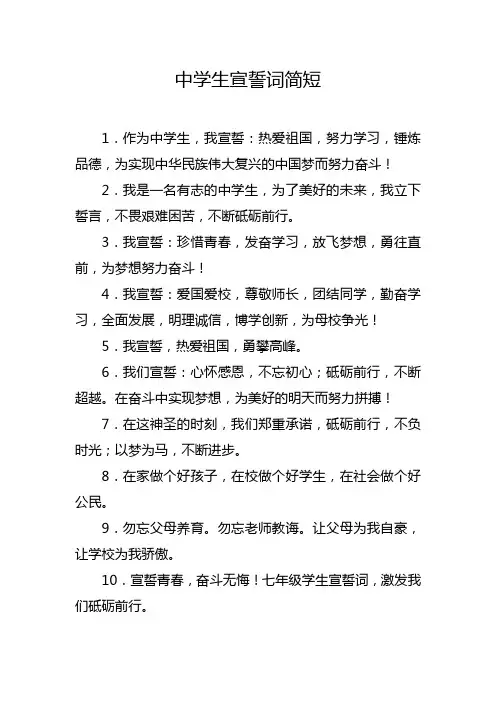 中学生宣誓词简短

1．作为中学生，我宣誓：热爱祖国，努力学习，锤炼品德，为实现中华民族伟大复兴的中国梦而努力奋斗！

2．我是一名有志的中学生，为了美好的未来，我立下誓言，不畏艰难困苦，不断砥砺前行。

3．我宣誓：珍惜青春，发奋学习，放飞梦想，勇往直前，为梦想努力奋斗！

4．我宣誓：爱国爱校，尊敬师长，团结同学，勤奋学习，全面发展，明理诚信，博学创新，为母校争光！

5．我宣誓，热爱祖国，勇攀高峰。

6．我们宣誓：心怀感恩，不忘初心；砥砺前行，不断超越。在奋斗中实现梦想，为美好的明天而努力拼搏！

7．在这神圣的时刻，我们郑重承诺，砥砺前行，不负时光；以梦为马，不断进步。

8．在家做个好孩子，在校做个好学生，在社会做个好公民。

9．勿忘父母养育。勿忘老师教诲。让父母为我自豪，让学校为我骄傲。

10．宣誓青春，奋斗无悔！七年级学生宣誓词，激发我们砥砺前行。